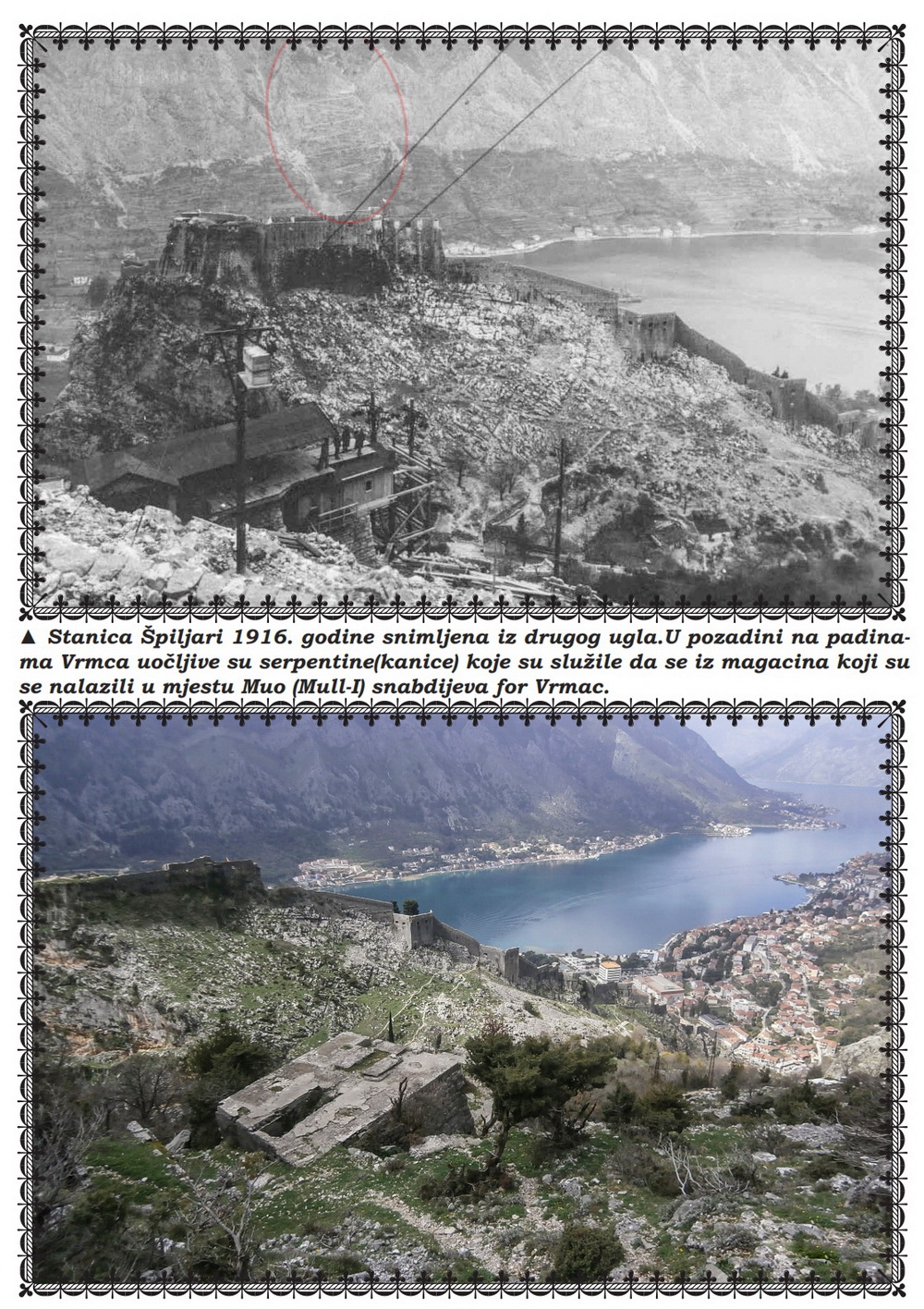 ▲ Stanica Špiljari 1916. godine snimljena iz drugog ugla.U pozadini na padinama Vrmca uočljive su serpentine(kanice) koje su služile da se iz magacina koji su se nalazili u mjestu Muo (Mull-I) snabdijeva for Vrmac.